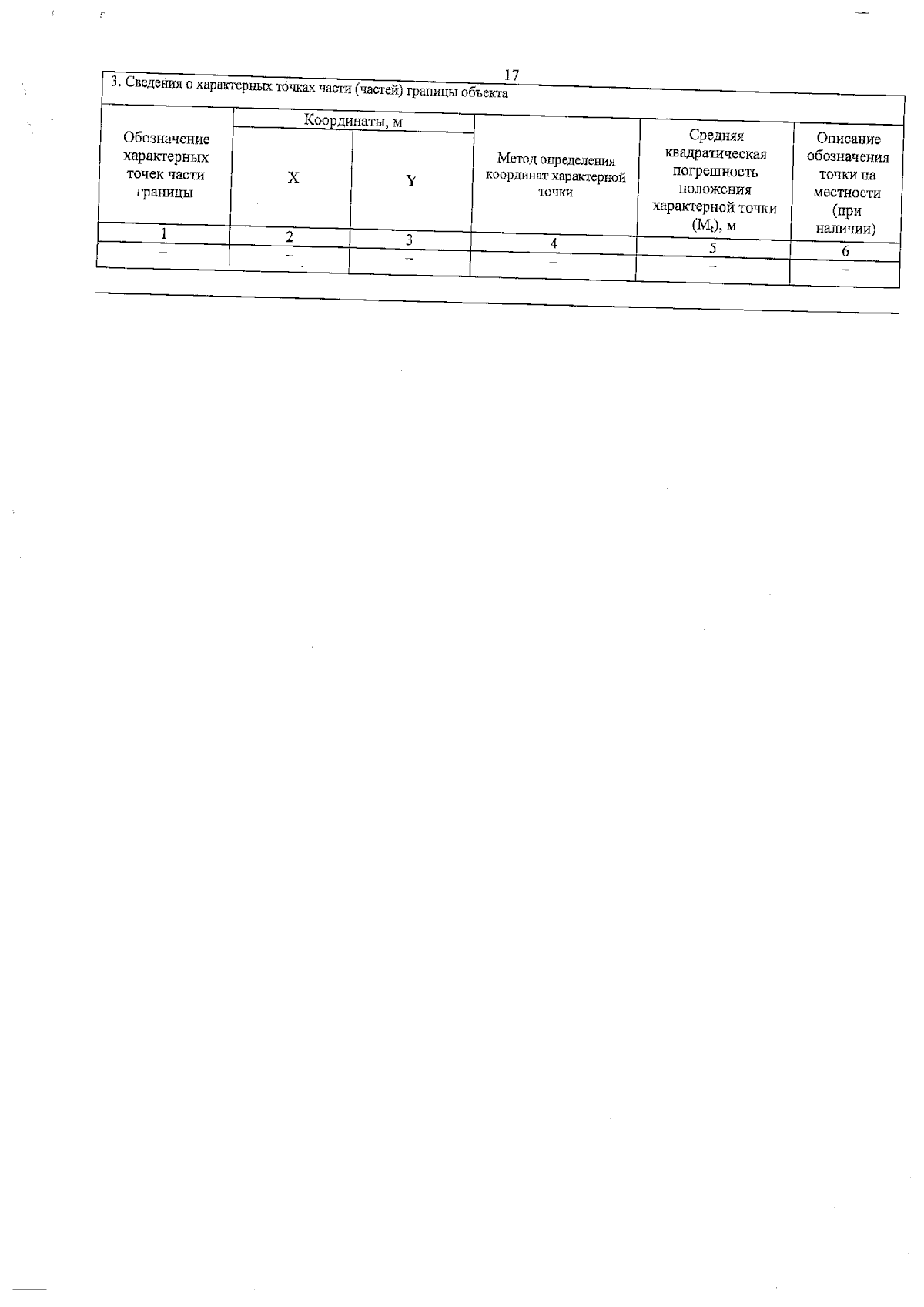 17

3. Сведения о характерных точках части (частей) границы объекта

| Обозначение характерных точек части границы | Координаты, м X | Координаты, м Y | Метод определения координат характерной точки | Средняя квадратическая погрешность положения характерной точки ($M_t$), м | Описание обозначения точки на местности (при наличии) |
|---|---|---|---|---|---|
| 1 | 2 | 3 | 4 | 5 | 6 |
| – | – | – | – | – | – |